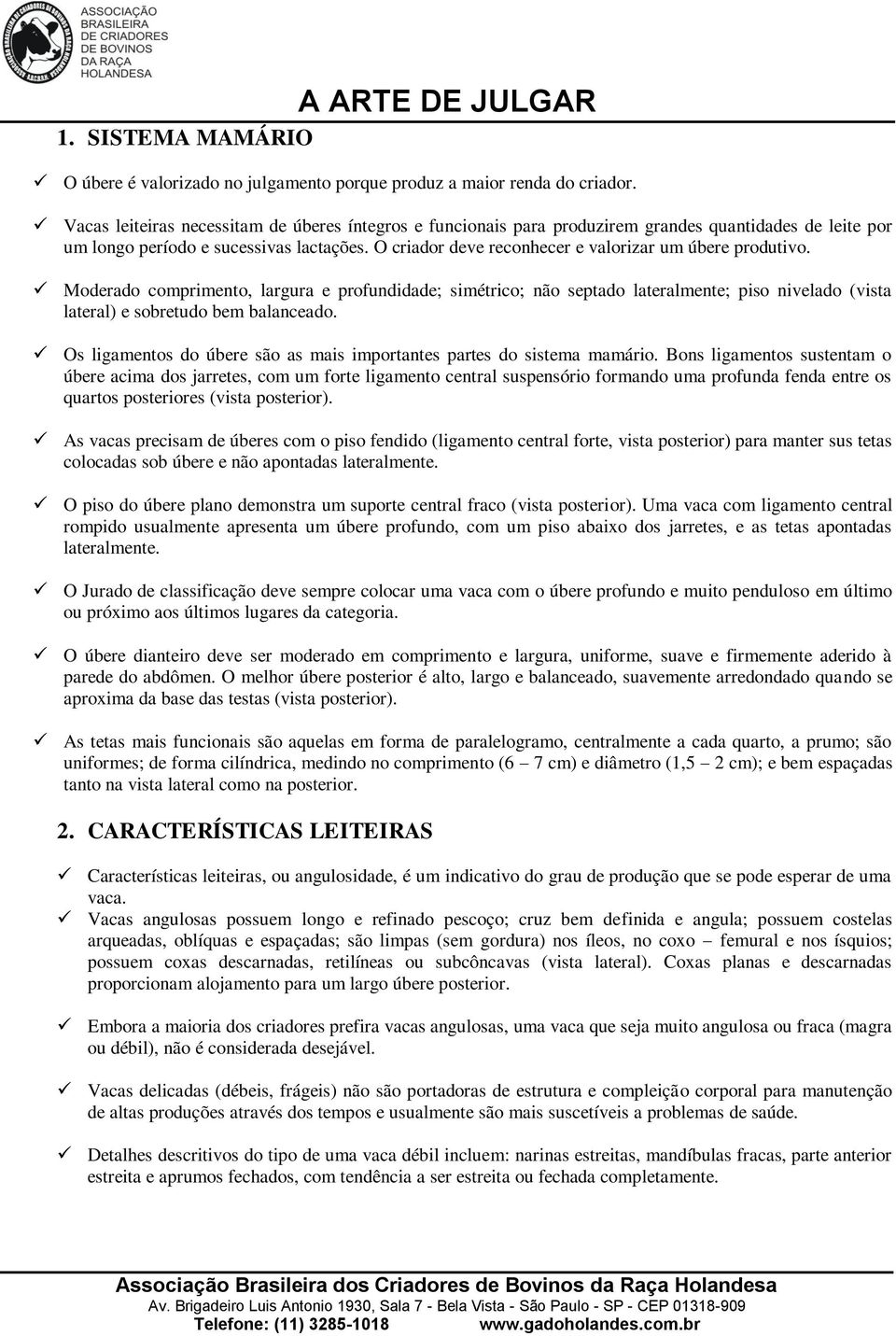 ASSOCIAÇÃO BRASILEIRA DE CRIADORES DE BOVINOS DA RAÇA HOLANDESA

A ARTE DE JULGAR

1. SISTEMA MAMÁRIO

✓ O úbere é valorizado no julgamento porque produz a maior renda do criador.

✓ Vacas leiteiras necessitam de úberes íntegros e funcionais para produzirem grandes quantidades de leite por um longo período e sucessivas lactações. O criador deve reconhecer e valorizar um úbere produtivo.

✓ Moderado comprimento, largura e profundidade; simétrico; não septado lateralmente; piso nivelado (vista lateral) e sobretudo bem balanceado.

✓ Os ligamentos do úbere são as mais importantes partes do sistema mamário. Bons ligamentos sustentam o úbere acima dos jarretes, com um forte ligamento central suspensório formando uma profunda fenda entre os quartos posteriores (vista posterior).

✓ As vacas precisam de úberes com o piso fendido (ligamento central forte, vista posterior) para manter sus tetas colocadas sob úbere e não apontadas lateralmente.

✓ O piso do úbere plano demonstra um suporte central fraco (vista posterior). Uma vaca com ligamento central rompido usualmente apresenta um úbere profundo, com um piso abaixo dos jarretes, e as tetas apontadas lateralmente.

✓ O Jurado de classificação deve sempre colocar uma vaca com o úbere profundo e muito penduloso em último ou próximo aos últimos lugares da categoria.

✓ O úbere dianteiro deve ser moderado em comprimento e largura, uniforme, suave e firmemente aderido à parede do abdômen. O melhor úbere posterior é alto, largo e balanceado, suavemente arredondado quando se aproxima da base das testas (vista posterior).

✓ As tetas mais funcionais são aquelas em forma de paralelogramo, centralmente a cada quarto, a prumo; são uniformes; de forma cilíndrica, medindo no comprimento (6 – 7 cm) e diâmetro (1,5 – 2 cm); e bem espaçadas tanto na vista lateral como na posterior.

2. CARACTERÍSTICAS LEITEIRAS

✓ Características leiteiras, ou angulosidade, é um indicativo do grau de produção que se pode esperar de uma vaca.

✓ Vacas angulosas possuem longo e refinado pescoço; cruz bem definida e angula; possuem costelas arqueadas, oblíquas e espaçadas; são limpas (sem gordura) nos íleos, no coxo – femural e nos ísquios; possuem coxas descarnadas, retilíneas ou subcôncavas (vista lateral). Coxas planas e descarnadas proporcionam alojamento para um largo úbere posterior.

✓ Embora a maioria dos criadores prefira vacas angulosas, uma vaca que seja muito angulosa ou fraca (magra ou débil), não é considerada desejável.

✓ Vacas delicadas (débeis, frágeis) não são portadoras de estrutura e compleição corporal para manutenção de altas produções através dos tempos e usualmente são mais suscetíveis a problemas de saúde.

✓ Detalhes descritivos do tipo de uma vaca débil incluem: narinas estreitas, mandíbulas fracas, parte anterior estreita e aprumos fechados, com tendência a ser estreita ou fechada completamente.

Associação Brasileira dos Criadores de Bovinos da Raça Holandesa
Av. Brigadeiro Luis Antonio 1930, Sala 7 - Bela Vista - São Paulo - SP - CEP 01318-909
Telefone: (11) 3285-1018 www.gadoholandes.com.br